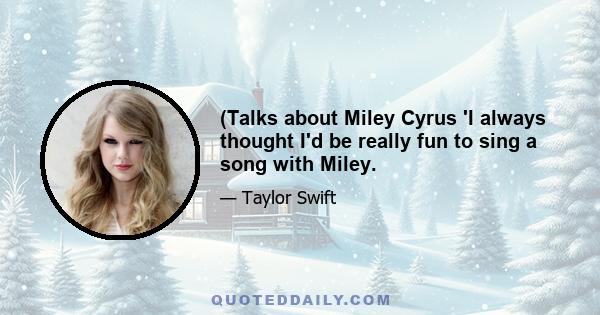 (Talks about Miley Cyrus 'I always thought I'd be really fun to sing a song with Miley.

— Taylor Swift

QUOTEDDAILY.COM